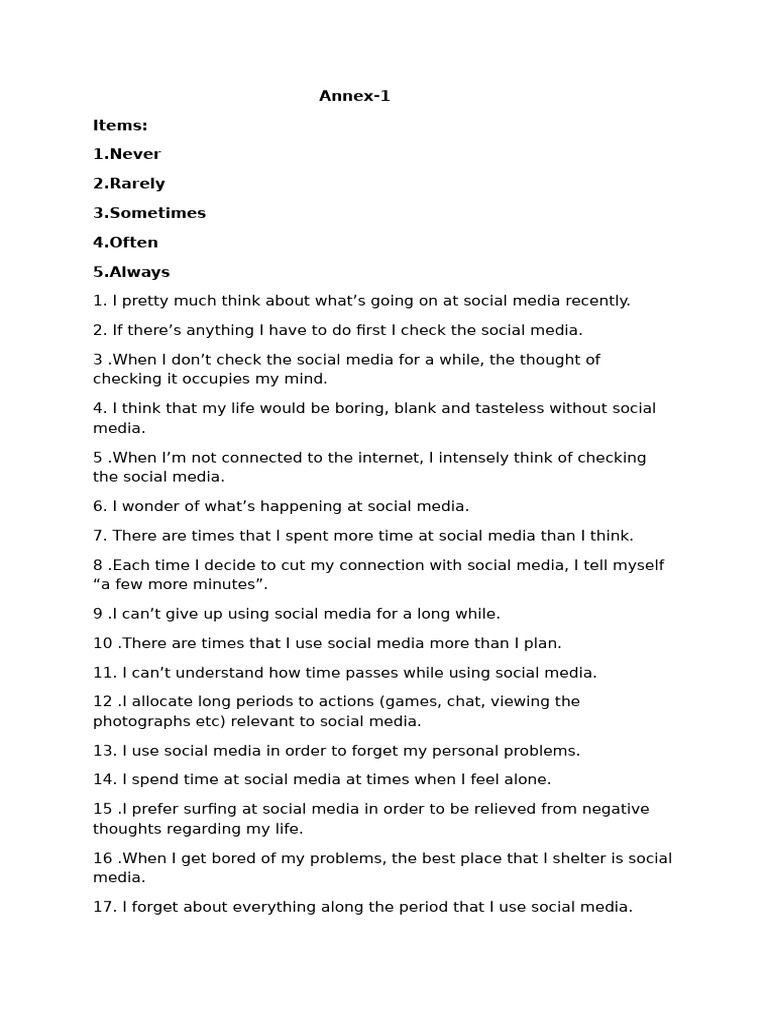 Annex-1

Items:

1.Never

2.Rarely

3.Sometimes

4.Often

5.Always

1. I pretty much think about what's going on at social media recently.

2. If there's anything I have to do first I check the social media.

3 .When I don't check the social media for a while, the thought of checking it occupies my mind.

4. I think that my life would be boring, blank and tasteless without social media.

5 .When I'm not connected to the internet, I intensely think of checking the social media.

6. I wonder of what's happening at social media.

7. There are times that I spent more time at social media than I think.

8 .Each time I decide to cut my connection with social media, I tell myself "a few more minutes".

9 .I can't give up using social media for a long while.

10 .There are times that I use social media more than I plan.

11. I can't understand how time passes while using social media.

12 .I allocate long periods to actions (games, chat, viewing the photographs etc) relevant to social media.

13. I use social media in order to forget my personal problems.

14. I spend time at social media at times when I feel alone.

15 .I prefer surfing at social media in order to be relieved from negative thoughts regarding my life.

16 .When I get bored of my problems, the best place that I shelter is social media.

17. I forget about everything along the period that I use social media.